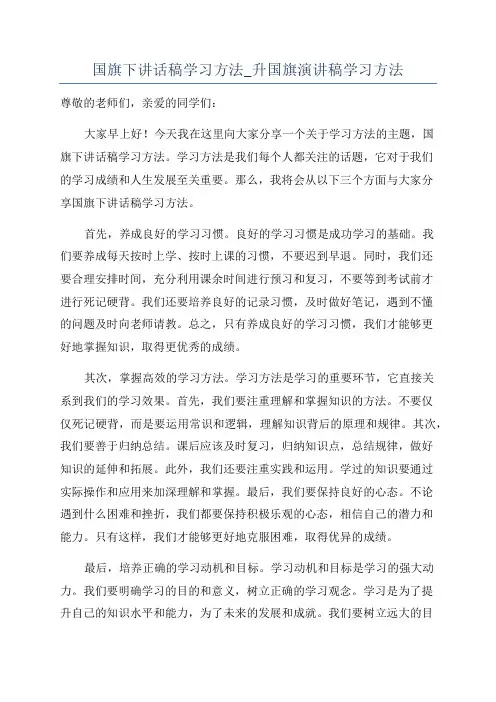 国旗下讲话稿学习方法_升国旗演讲稿学习方法

尊敬的老师们，亲爱的同学们：

大家早上好！今天我在这里向大家分享一个关于学习方法的主题，国旗下讲话稿学习方法。学习方法是我们每个人都关注的话题，它对于我们的学习成绩和人生发展至关重要。那么，我将会从以下三个方面与大家分享国旗下讲话稿学习方法。

首先，养成良好的学习习惯。良好的学习习惯是成功学习的基础。我们要养成每天按时上学、按时上课的习惯，不要迟到早退。同时，我们还要合理安排时间，充分利用课余时间进行预习和复习，不要等到考试前才进行死记硬背。我们还要培养良好的记录习惯，及时做好笔记，遇到不懂的问题及时向老师请教。总之，只有养成良好的学习习惯，我们才能够更好地掌握知识，取得更优秀的成绩。

其次，掌握高效的学习方法。学习方法是学习的重要环节，它直接关系到我们的学习效果。首先，我们要注重理解和掌握知识的方法。不要仅仅死记硬背，而是要运用常识和逻辑，理解知识背后的原理和规律。其次，我们要善于归纳总结。课后应该及时复习，归纳知识点，总结规律，做好知识的延伸和拓展。此外，我们还要注重实践和运用。学过的知识要通过实际操作和应用来加深理解和掌握。最后，我们要保持良好的心态。不论遇到什么困难和挫折，我们都要保持积极乐观的心态，相信自己的潜力和能力。只有这样，我们才能够更好地克服困难，取得优异的成绩。

最后，培养正确的学习动机和目标。学习动机和目标是学习的强大动力。我们要明确学习的目的和意义，树立正确的学习观念。学习是为了提升自己的知识水平和能力，为了未来的发展和成就。我们要树立远大的目